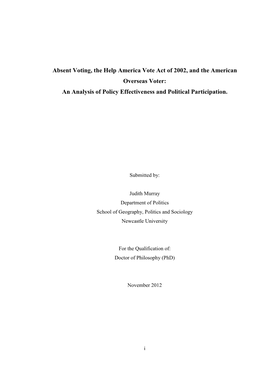 Absent Voting, the Help America Vote Act of 2002, and the American Overseas Voter:
An Analysis of Policy Effectiveness and Political Participation.

Submitted by:

Judith Murray
Department of Politics
School of Geography, Politics and Sociology
Newcastle University

For the Qualification of:
Doctor of Philosophy (PhD)

November 2012

i